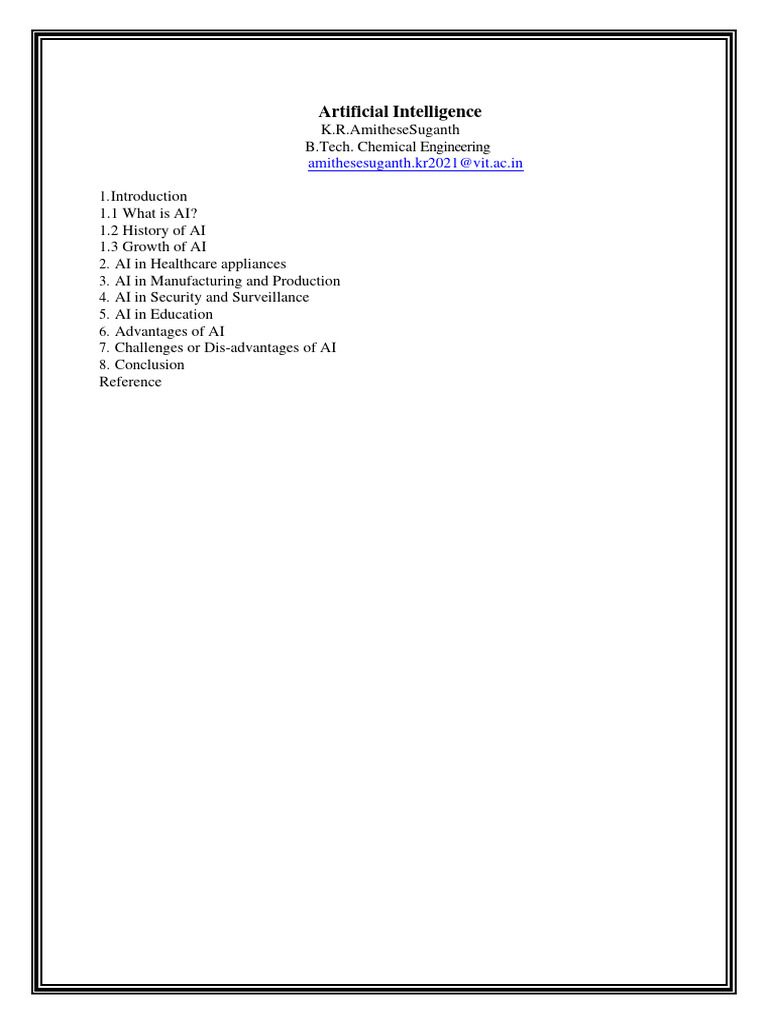 Artificial Intelligence
K.R.AmitheseSuganth
B.Tech. Chemical Engineering
amithesesuganth.kr2021@vit.ac.in

1.Introduction
1.1 What is AI?
1.2 History of AI
1.3 Growth of AI
2. AI in Healthcare appliances
3. AI in Manufacturing and Production
4. AI in Security and Surveillance
5. AI in Education
6. Advantages of AI
7. Challenges or Dis-advantages of AI
8. Conclusion
Reference